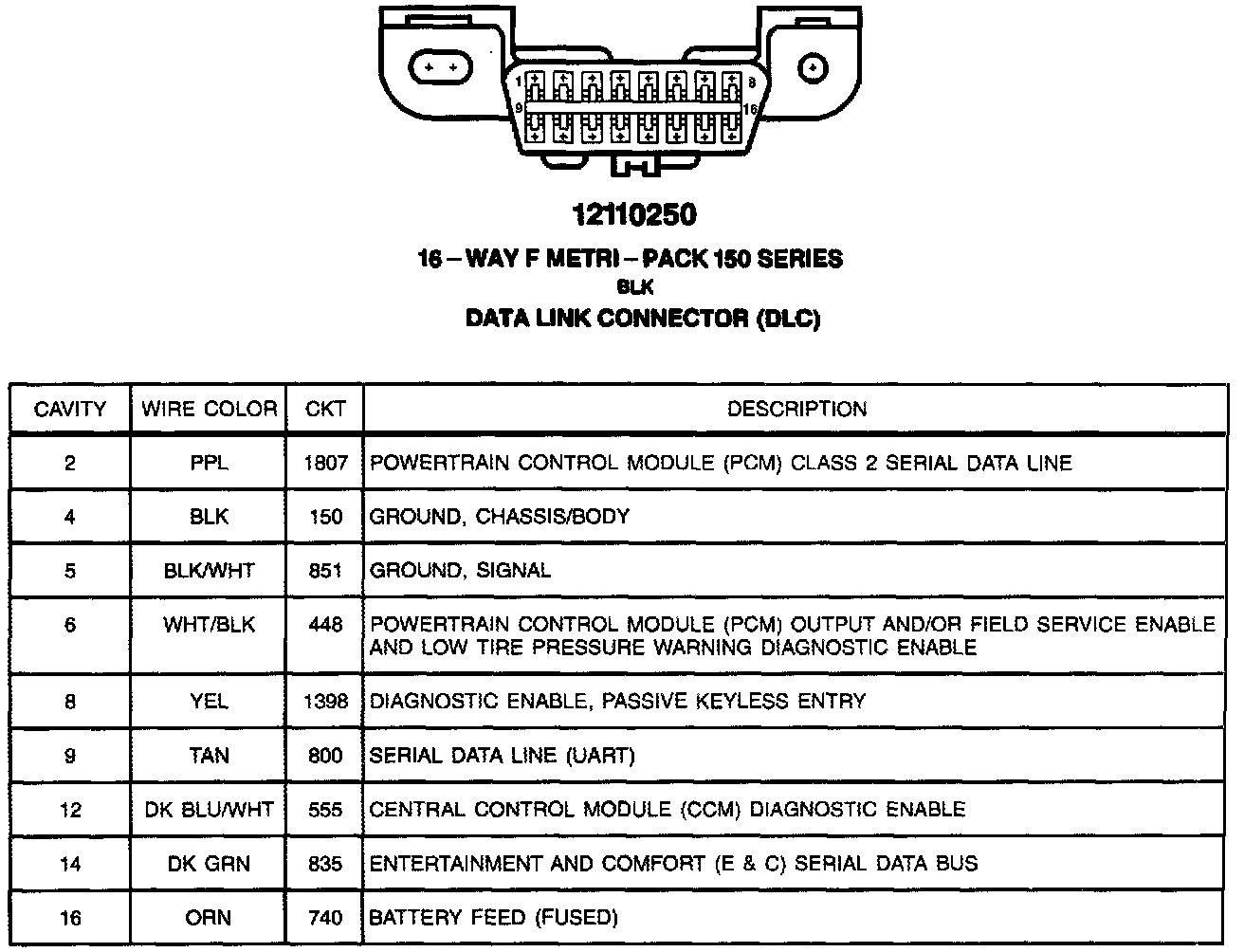 1 8
9 16

12110250

16 – WAY F METRI – PACK 150 SERIES
BLK
DATA LINK CONNECTOR (DLC)

| CAVITY | WIRE COLOR | CKT | DESCRIPTION |
|---|---|---|---|
| 2 | PPL | 1807 | POWERTRAIN CONTROL MODULE (PCM) CLASS 2 SERIAL DATA LINE |
| 4 | BLK | 150 | GROUND, CHASSIS/BODY |
| 5 | BLK/WHT | 851 | GROUND, SIGNAL |
| 6 | WHT/BLK | 448 | POWERTRAIN CONTROL MODULE (PCM) OUTPUT AND/OR FIELD SERVICE ENABLE AND LOW TIRE PRESSURE WARNING DIAGNOSTIC ENABLE |
| 8 | YEL | 1398 | DIAGNOSTIC ENABLE, PASSIVE KEYLESS ENTRY |
| 9 | TAN | 800 | SERIAL DATA LINE (UART) |
| 12 | DK BLU/WHT | 555 | CENTRAL CONTROL MODULE (CCM) DIAGNOSTIC ENABLE |
| 14 | DK GRN | 835 | ENTERTAINMENT AND COMFORT (E & C) SERIAL DATA BUS |
| 16 | ORN | 740 | BATTERY FEED (FUSED) |